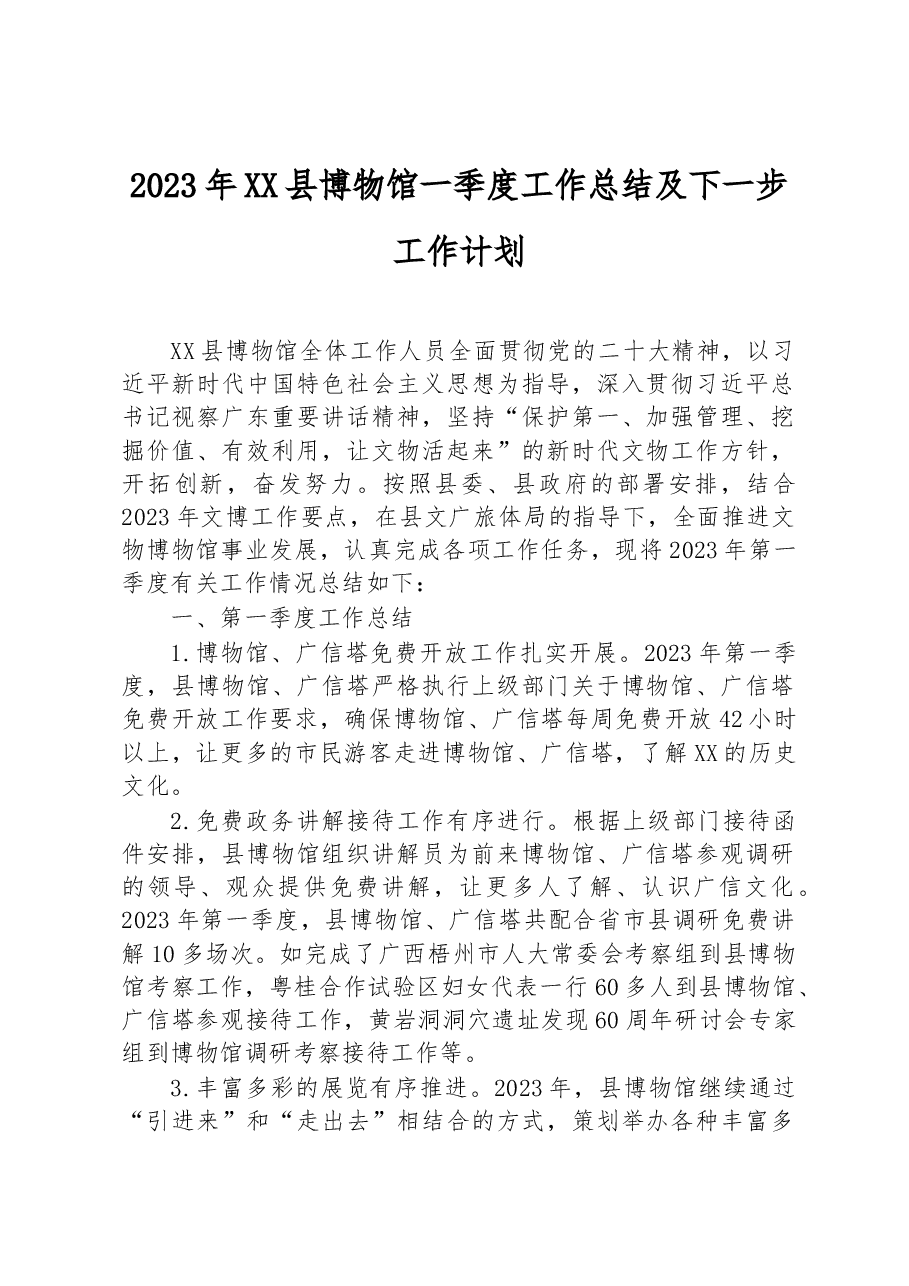 2023年XX县博物馆一季度工作总结及下一步工作计划

XX县博物馆全体工作人员全面贯彻党的二十大精神，以习近平新时代中国特色社会主义思想为指导，深入贯彻习近平总书记视察广东重要讲话精神，坚持“保护第一、加强管理、挖掘价值、有效利用，让文物活起来”的新时代文物工作方针，开拓创新，奋发努力。按照县委、县政府的部署安排，结合2023年文博工作要点，在县文广旅体局的指导下，全面推进文物博物馆事业发展，认真完成各项工作任务，现将2023年第一季度有关工作情况总结如下：

一、第一季度工作总结

1.博物馆、广信塔免费开放工作扎实开展。2023年第一季度，县博物馆、广信塔严格执行上级部门关于博物馆、广信塔免费开放工作要求，确保博物馆、广信塔每周免费开放42小时以上，让更多的市民游客走进博物馆、广信塔，了解XX的历史文化。

2.免费政务讲解接待工作有序进行。根据上级部门接待函件安排，县博物馆组织讲解员为前来博物馆、广信塔参观调研的领导、观众提供免费讲解，让更多人了解、认识广信文化。2023年第一季度，县博物馆、广信塔共配合省市县调研免费讲解10多场次。如完成了广西梧州市人大常委会考察组到县博物馆考察工作，粤桂合作试验区妇女代表一行60多人到县博物馆、广信塔参观接待工作，黄岩洞洞穴遗址发现60周年研讨会专家组到博物馆调研考察接待工作等。

3.丰富多彩的展览有序推进。2023年，县博物馆继续通过“引进来”和“走出去”相结合的方式，策划举办各种丰富多